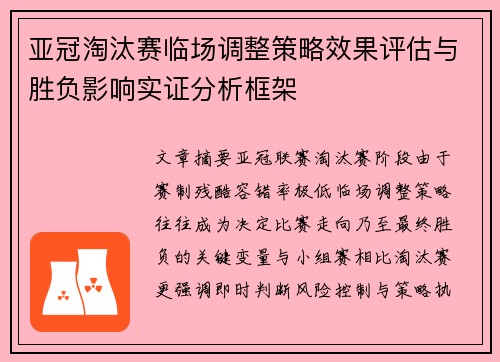 亚冠淘汰赛临场调整策略效果评估与胜负影响实证分析框架

文章摘要亚冠联赛淘汰赛阶段由于赛制残酷容错率极低临场调整策略往往成为决定比赛走向乃至最终胜负的关键变量与小组赛相比淘汰赛更强调即时判断风险控制与策略执